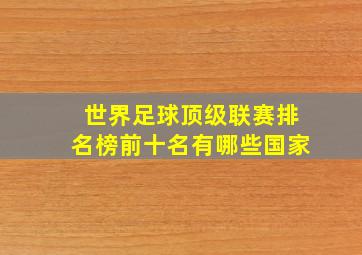 世界足球顶级联赛排名榜前十名有哪些国家